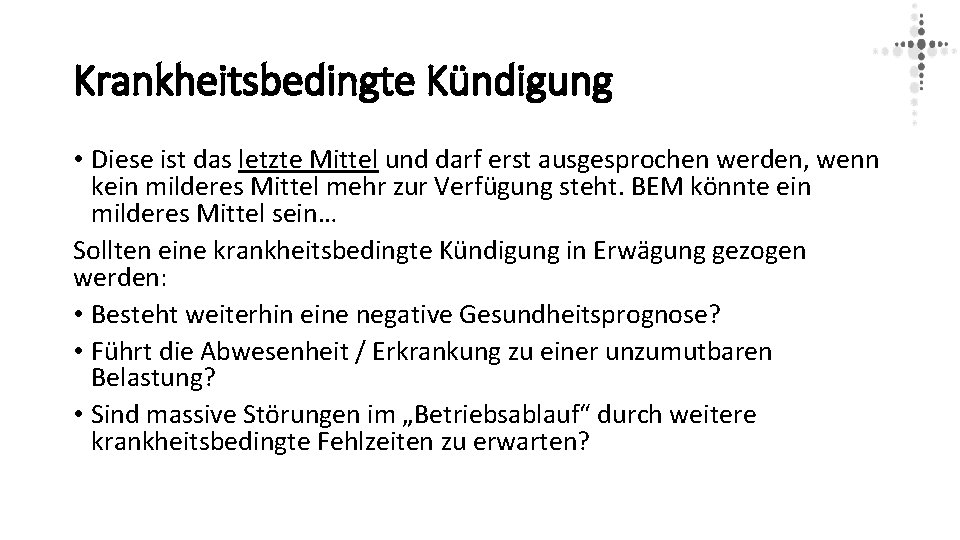 Krankheitsbedingte Kündigung

• Diese ist das letzte Mittel und darf erst ausgesprochen werden, wenn kein milderes Mittel mehr zur Verfügung steht. BEM könnte ein milderes Mittel sein…

Sollten eine krankheitsbedingte Kündigung in Erwägung gezogen werden:

• Besteht weiterhin eine negative Gesundheitsprognose?
• Führt die Abwesenheit / Erkrankung zu einer unzumutbaren Belastung?
• Sind massive Störungen im „Betriebsablauf“ durch weitere krankheitsbedingte Fehlzeiten zu erwarten?